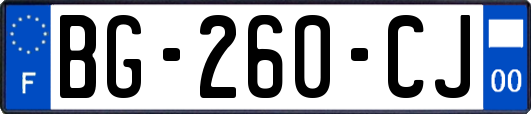 F
BG-260-CJ
00